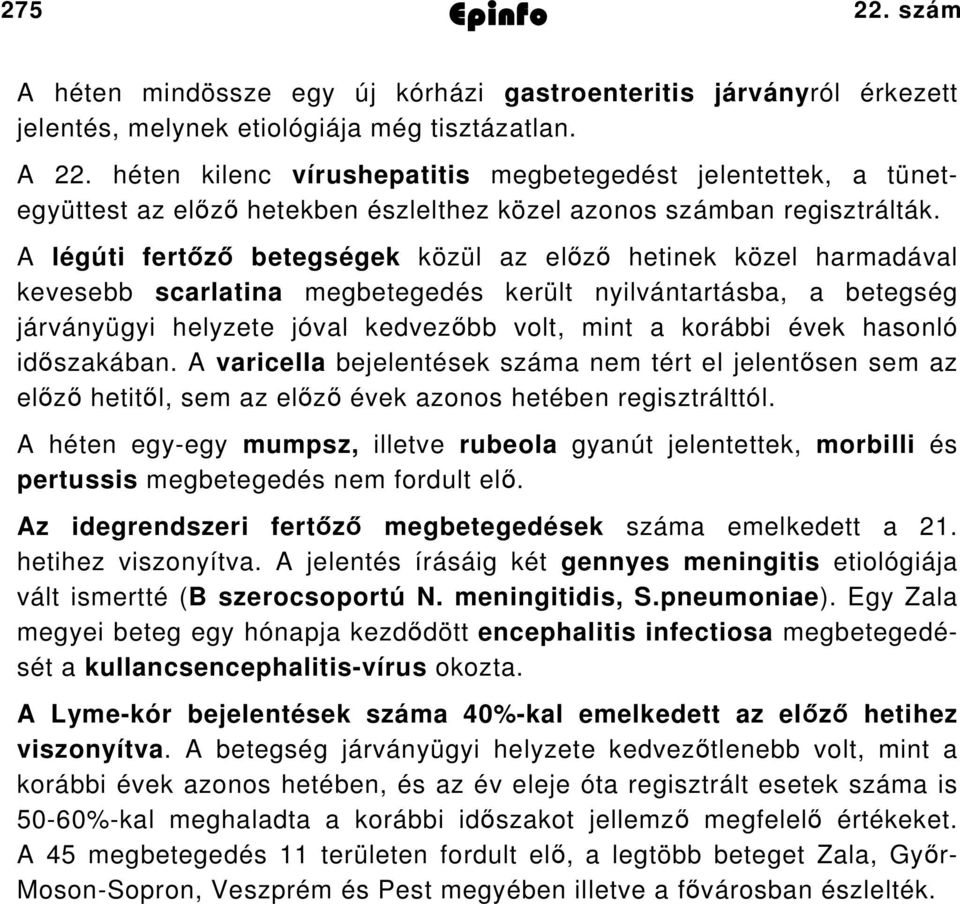 275 Epinfo 22. szám

A héten mindössze egy új kórházi gastroenteritis járványról érkezett jelentés, melynek etiológiája még tisztázatlan.

A 22. héten kilenc vírushepatitis megbetegedést jelentettek, a tünetegyüttest az előző hetekben észlelthez közel azonos számban regisztrálták.

A légúti fertőző betegségek közül az előző hetinek közel harmadával kevesebb scarlatina megbetegedés került nyilvántartásba, a betegség járványügyi helyzete jóval kedvezőbb volt, mint a korábbi évek hasonló időszakában. A varicella bejelentések száma nem tért el jelentősen sem az előző hetitől, sem az előző évek azonos hetében regisztrálttól.

A héten egy-egy mumpsz, illetve rubeola gyanút jelentettek, morbilli és pertussis megbetegedés nem fordult elő.

Az idegrendszeri fertőző megbetegedések száma emelkedett a 21. hetihez viszonyítva. A jelentés írásáig két gennyes meningitis etiológiája vált ismertté (B szerocsoportú N. meningitidis, S.pneumoniae). Egy Zala megyei beteg egy hónapja kezdődött encephalitis infectiosa megbetegedését a kullancsencephalitis-vírus okozta.

A Lyme-kór bejelentések száma 40%-kal emelkedett az előző hetihez viszonyítva. A betegség járványügyi helyzete kedvezőtlenebb volt, mint a korábbi évek azonos hetében, és az év eleje óta regisztrált esetek száma is 50-60%-kal meghaladta a korábbi időszakot jellemző megfelelő értékeket. A 45 megbetegedés 11 területen fordult elő, a legtöbb beteget Zala, Győr-Moson-Sopron, Veszprém és Pest megyében illetve a fővárosban észlelték.